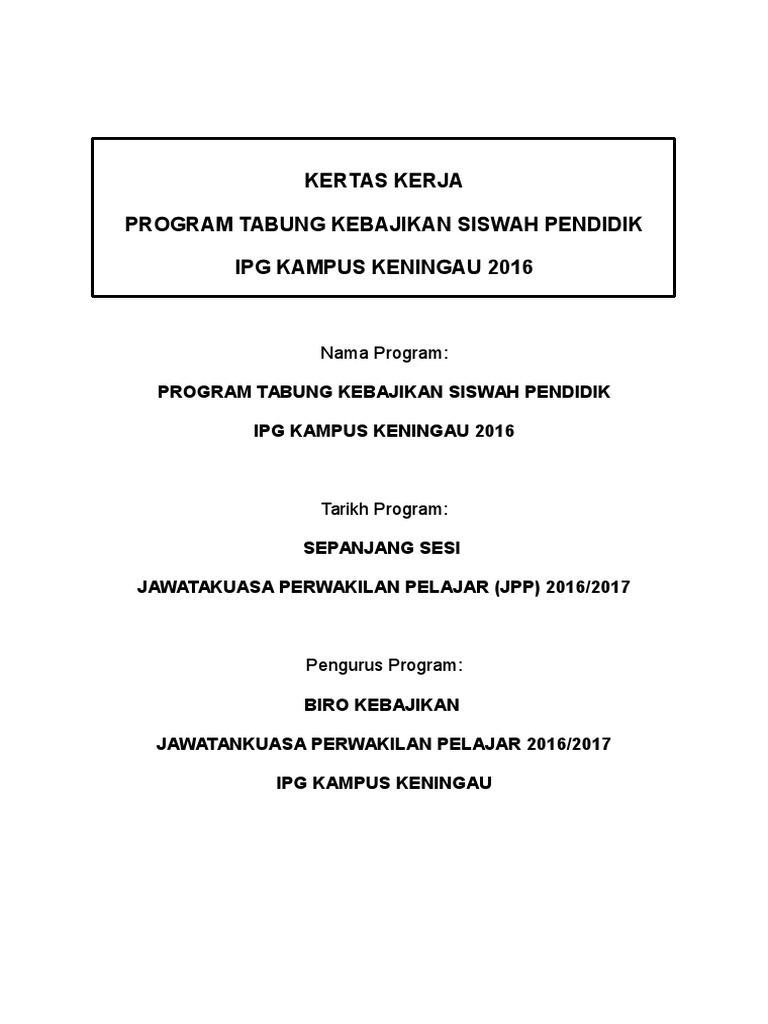 KERTAS KERJA

PROGRAM TABUNG KEBAJIKAN SISWAH PENDIDIK

IPG KAMPUS KENINGAU 2016

Nama Program:

PROGRAM TABUNG KEBAJIKAN SISWAH PENDIDIK

IPG KAMPUS KENINGAU 2016

Tarikh Program:

SEPANJANG SESI

JAWATAKUASA PERWAKILAN PELAJAR (JPP) 2016/2017

Pengurus Program:

BIRO KEBAJIKAN

JAWATANKUASA PERWAKILAN PELAJAR 2016/2017

IPG KAMPUS KENINGAU